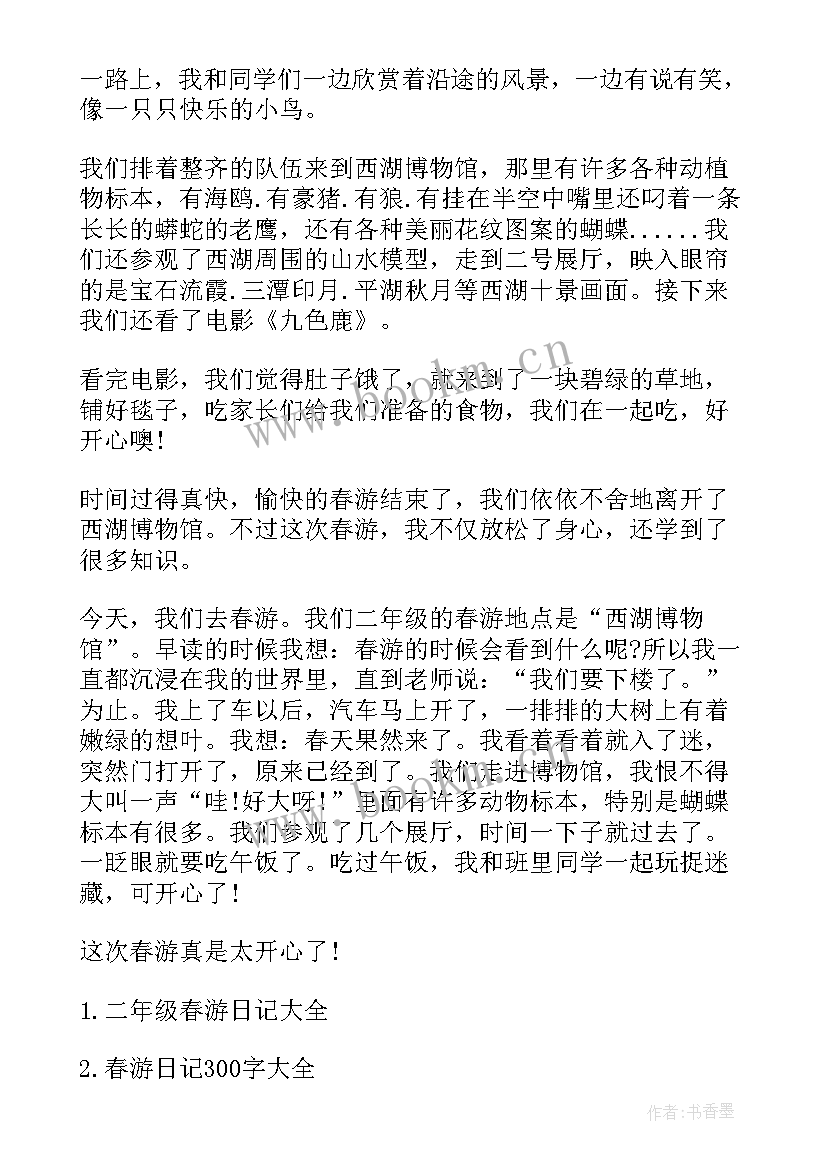 一路上，我和同学们一边欣赏着沿途的风景，一边有说有笑，像一只只快乐的小鸟。

我们排着整齐的队伍来到西湖博物馆，那里有许多各种动植物标本，有海鸥.有豪猪.有狼.有挂在半空中嘴里还叼着一条长长的蟒蛇的老鹰，还有各种美丽花纹图案的蝴蝶......我们还参观了西湖周围的山水模型，走到二号展厅，映入眼帘的是宝石流霞.三潭印月.平湖秋月等西湖十景画面。接下来我们还看了电影《九色鹿》。

看完电影，我们觉得肚子饿了，就来到了一块碧绿的草地，铺好毯子，吃家长们给我们准备的食物，我们在一起吃，好开心噢！

时间过得真快，愉快的春游结束了，我们依依不舍地离开了西湖博物馆。不过这次春游，我不仅放松了身心，还学到了很多知识。

今天，我们去春游。我们二年级的春游地点是“西湖博物馆”。早读的时候我想：春游的时候会看到什么呢?所以我一直都沉浸在我的世界里，直到老师说：“我们要下楼了。”为止。我上了车以后，汽车马上开了，一排排的大树上有着嫩绿的想叶。我想：春天果然来了。我看着看着就入了迷，突然门打开了，原来已经到了。我们走进博物馆，我恨不得大叫一声“哇!好大呀!”里面有许多动物标本，特别是蝴蝶标本有很多。我们参观了几个展厅，时间一下子就过去了。一眨眼就要吃午饭了。吃过午饭，我和班里同学一起玩捉迷藏，可开心了！

这次春游真是太开心了！

1.二年级春游日记大全

2.春游日记300字大全

www.bookm.cn

作者：书香墨